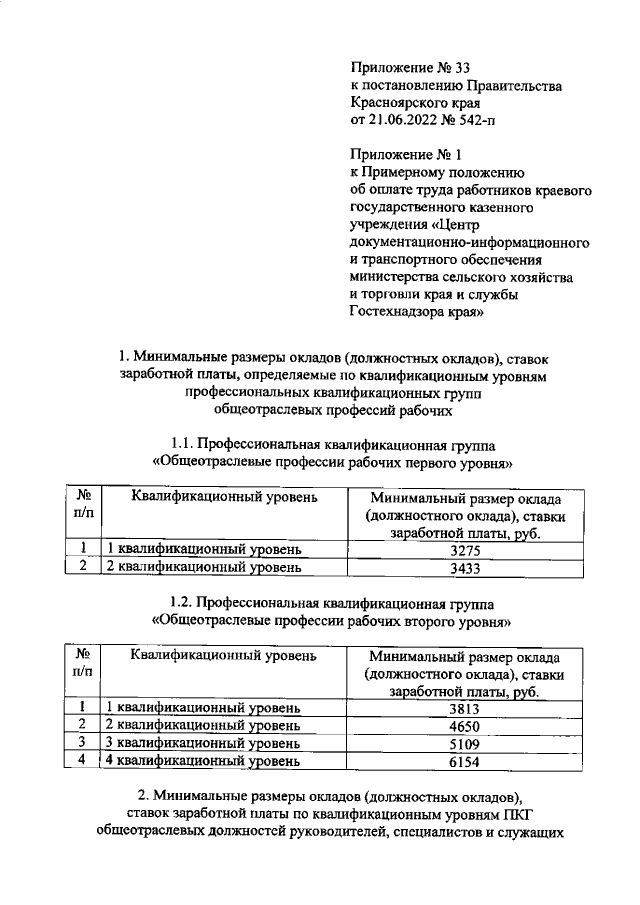 Приложение № 33
к постановлению Правительства
Красноярского края
от 21.06.2022 № 542-п

Приложение № 1
к Примерному положению
об оплате труда работников краевого
государственного казенного
учреждения «Центр
документационно-информационного
и транспортного обеспечения
министерства сельского хозяйства
и торговли края и службы
Гостехнадзора края»

1. Минимальные размеры окладов (должностных окладов), ставок заработной платы, определяемые по квалификационным уровням профессиональных квалификационных групп общеотраслевых профессий рабочих

1.1. Профессиональная квалификационная группа «Общеотраслевые профессии рабочих первого уровня»

| № п/п | Квалификационный уровень | Минимальный размер оклада (должностного оклада), ставки заработной платы, руб. |
|---|---|---|
| 1 | 1 квалификационный уровень | 3275 |
| 2 | 2 квалификационный уровень | 3433 |

1.2. Профессиональная квалификационная группа «Общеотраслевые профессии рабочих второго уровня»

| № п/п | Квалификационный уровень | Минимальный размер оклада (должностного оклада), ставки заработной платы, руб. |
|---|---|---|
| 1 | 1 квалификационный уровень | 3813 |
| 2 | 2 квалификационный уровень | 4650 |
| 3 | 3 квалификационный уровень | 5109 |
| 4 | 4 квалификационный уровень | 6154 |

2. Минимальные размеры окладов (должностных окладов), ставок заработной платы по квалификационным уровням ПКГ общеотраслевых должностей руководителей, специалистов и служащих